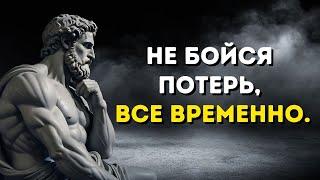 НЕ БОЙСЯ ПОТЕРЬ, ВСЕ ВРЕМЕННО.